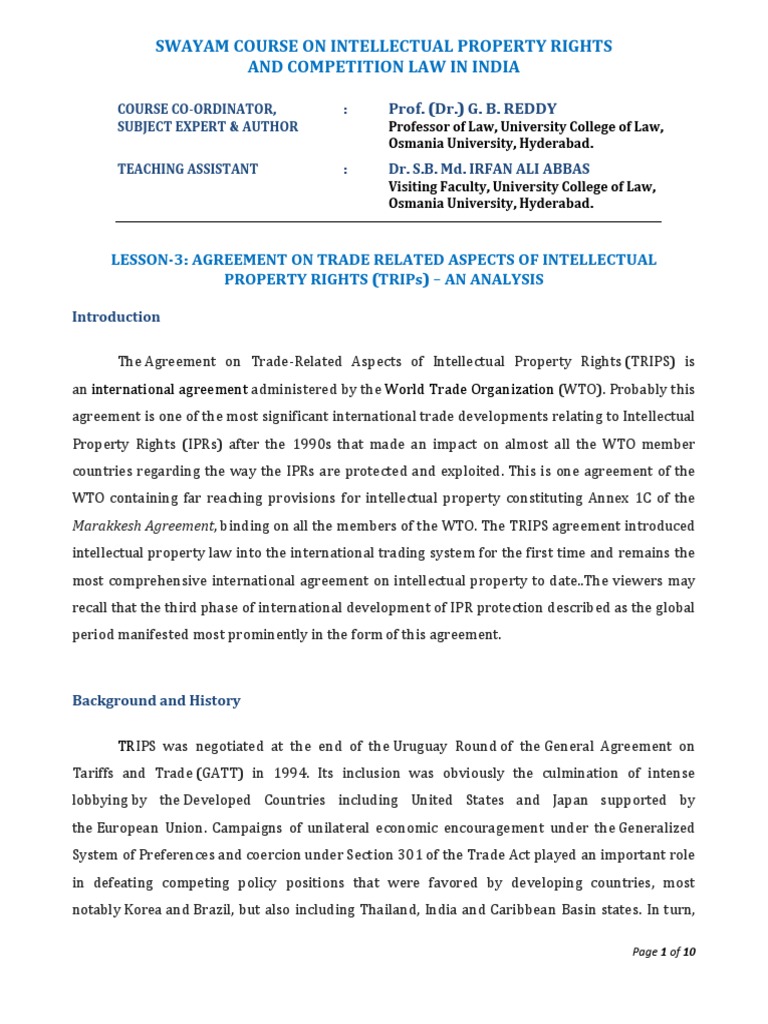 SWAYAM COURSE ON INTELLECTUAL PROPERTY RIGHTS AND COMPETITION LAW IN INDIA

COURSE CO-ORDINATOR, SUBJECT EXPERT & AUTHOR : Prof. (Dr.) G. B. REDDY
Professor of Law, University College of Law, Osmania University, Hyderabad.

TEACHING ASSISTANT : Dr. S.B. Md. IRFAN ALI ABBAS
Visiting Faculty, University College of Law, Osmania University, Hyderabad.

LESSON-3: AGREEMENT ON TRADE RELATED ASPECTS OF INTELLECTUAL PROPERTY RIGHTS (TRIPs) – AN ANALYSIS

Introduction

The Agreement on Trade-Related Aspects of Intellectual Property Rights (TRIPS) is an international agreement administered by the World Trade Organization (WTO). Probably this agreement is one of the most significant international trade developments relating to Intellectual Property Rights (IPRs) after the 1990s that made an impact on almost all the WTO member countries regarding the way the IPRs are protected and exploited. This is one agreement of the WTO containing far reaching provisions for intellectual property constituting Annex 1C of the Marakkesh Agreement, binding on all the members of the WTO. The TRIPS agreement introduced intellectual property law into the international trading system for the first time and remains the most comprehensive international agreement on intellectual property to date..The viewers may recall that the third phase of international development of IPR protection described as the global period manifested most prominently in the form of this agreement.

Background and History

TRIPS was negotiated at the end of the Uruguay Round of the General Agreement on Tariffs and Trade (GATT) in 1994. Its inclusion was obviously the culmination of intense lobbying by the Developed Countries including United States and Japan supported by the European Union. Campaigns of unilateral economic encouragement under the Generalized System of Preferences and coercion under Section 301 of the Trade Act played an important role in defeating competing policy positions that were favored by developing countries, most notably Korea and Brazil, but also including Thailand, India and Caribbean Basin states. In turn,

Page 1 of 10